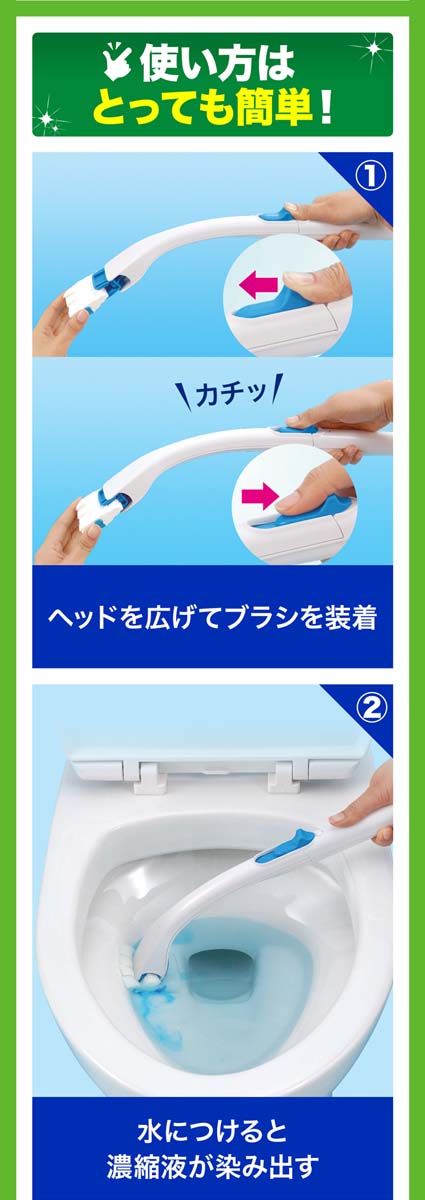 使い方は
とっても簡単！

①

カチッ

ヘッドを広げてブラシを装着

②

水につけると
濃縮液が染み出す